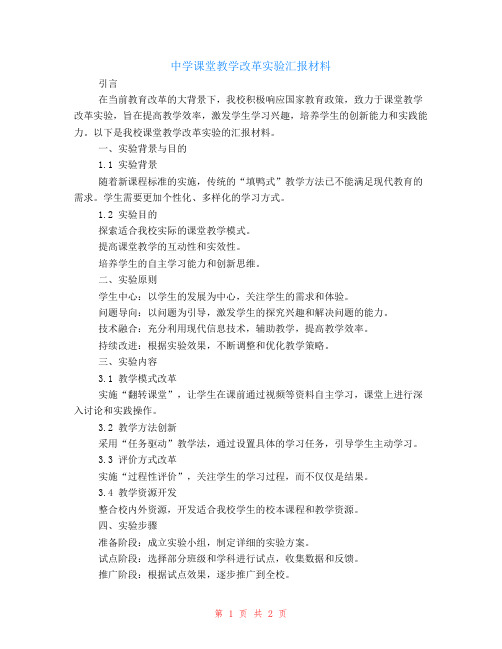 中学课堂教学改革实验汇报材料

引言

在当前教育改革的大背景下，我校积极响应国家教育政策，致力于课堂教学改革实验，旨在提高教学效率，激发学生学习兴趣，培养学生的创新能力和实践能力。以下是我校课堂教学改革实验的汇报材料。

一、实验背景与目的

1.1 实验背景

随着新课程标准的实施，传统的“填鸭式”教学方法已不能满足现代教育的需求。学生需要更加个性化、多样化的学习方式。

1.2 实验目的

探索适合我校实际的课堂教学模式。

提高课堂教学的互动性和实效性。

培养学生的自主学习能力和创新思维。

二、实验原则

学生中心：以学生的发展为中心，关注学生的需求和体验。

问题导向：以问题为引导，激发学生的探究兴趣和解决问题的能力。

技术融合：充分利用现代信息技术，辅助教学，提高教学效率。

持续改进：根据实验效果，不断调整和优化教学策略。

三、实验内容

3.1 教学模式改革

实施“翻转课堂”，让学生在课前通过视频等资料自主学习，课堂上进行深入讨论和实践操作。

3.2 教学方法创新

采用“任务驱动”教学法，通过设置具体的学习任务，引导学生主动学习。

3.3 评价方式改革

实施“过程性评价”，关注学生的学习过程，而不仅仅是结果。

3.4 教学资源开发

整合校内外资源，开发适合我校学生的校本课程和教学资源。

四、实验步骤

准备阶段：成立实验小组，制定详细的实验方案。

试点阶段：选择部分班级和学科进行试点，收集数据和反馈。

推广阶段：根据试点效果，逐步推广到全校。

第 1 页 共 2 页